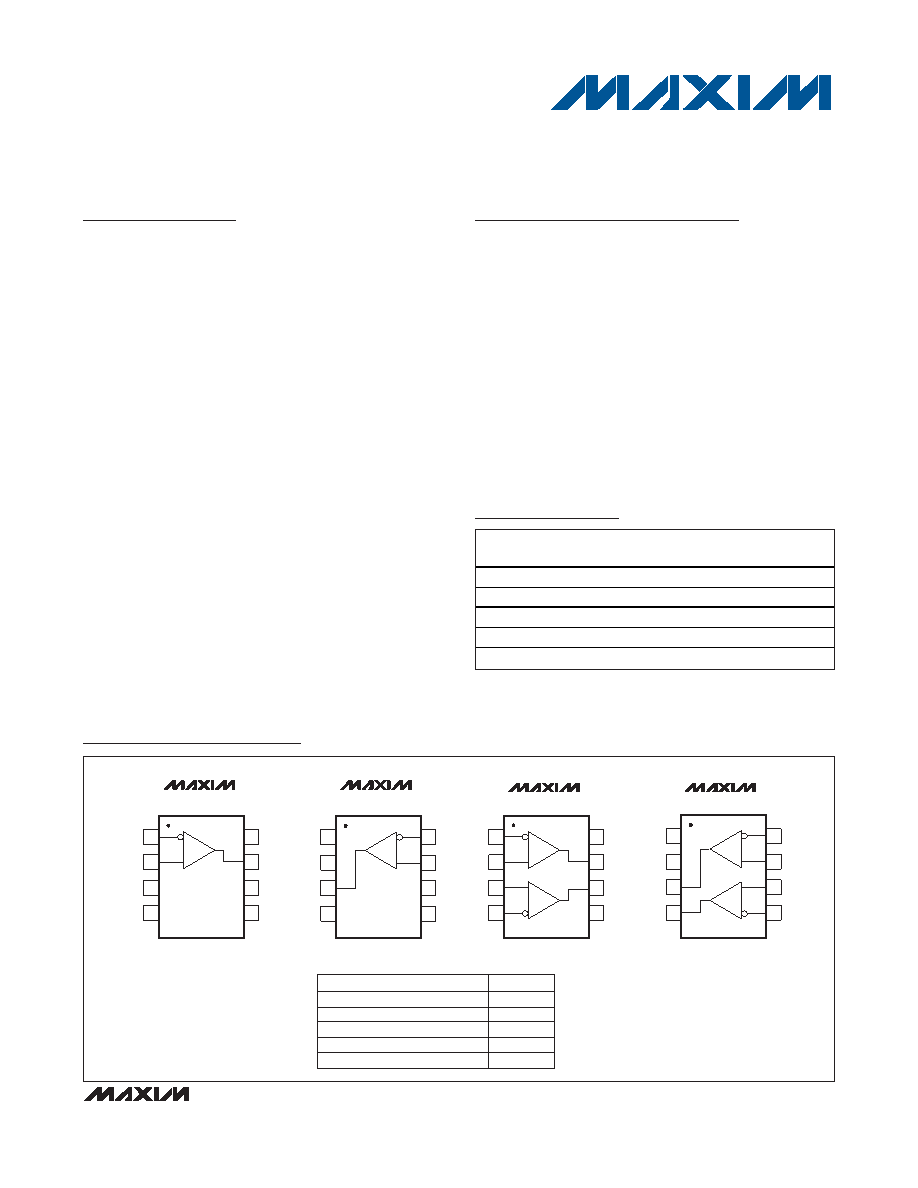 MAXIM

MAXIM

MAXIM

MAXIM

MAXIM

MAXIM